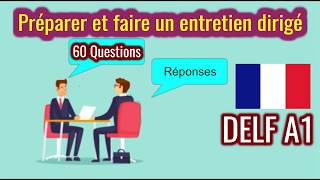 Préparer et faire un entretien dirigé

60 Questions

Réponses

DELF A1